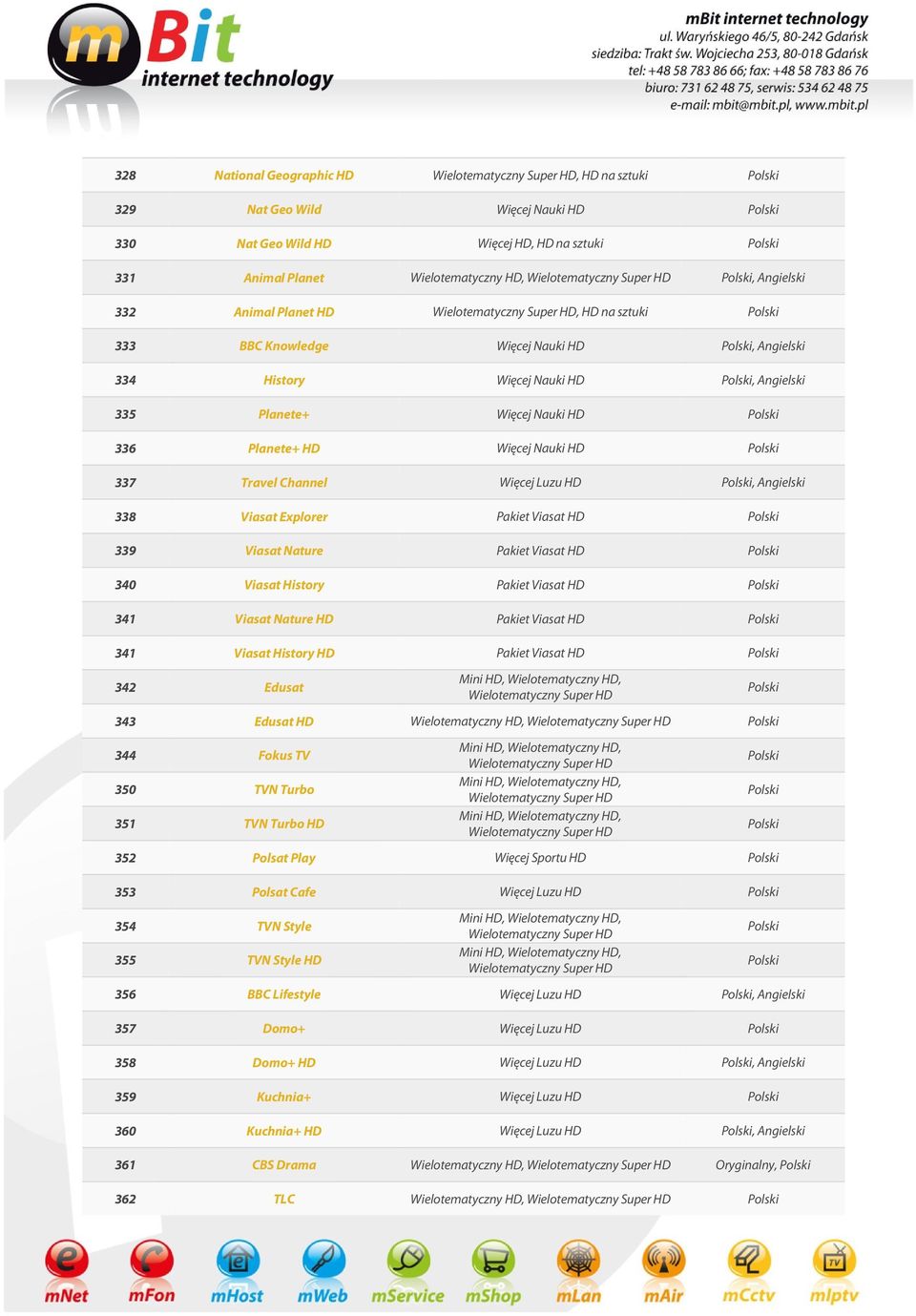 mBit internet technology

mBit internet technology
ul. Waryńskiego 46/5, 80-242 Gdańsk
siedziba: Trakt św. Wojciecha 253, 80-018 Gdańsk
tel: +48 58 783 86 66; fax: +48 58 783 86 76
biuro: 731 62 48 75, serwis: 534 62 48 75
e-mail: mbit@mbit.pl, www.mbit.pl

| 328 | National Geographic HD | Wielotematyczny Super HD, HD na sztuki | Polski |
|---|---|---|---|
| 329 | Nat Geo Wild | Więcej Nauki HD | Polski |
| 330 | Nat Geo Wild HD | Więcej HD, HD na sztuki | Polski |
| 331 | Animal Planet | Wielotematyczny HD, Wielotematyczny Super HD | Polski, Angielski |
| 332 | Animal Planet HD | Wielotematyczny Super HD, HD na sztuki | Polski |
| 333 | BBC Knowledge | Więcej Nauki HD | Polski, Angielski |
| 334 | History | Więcej Nauki HD | Polski, Angielski |
| 335 | Planete+ | Więcej Nauki HD | Polski |
| 336 | Planete+ HD | Więcej Nauki HD | Polski |
| 337 | Travel Channel | Więcej Luzu HD | Polski, Angielski |
| 338 | Viasat Explorer | Pakiet Viasat HD | Polski |
| 339 | Viasat Nature | Pakiet Viasat HD | Polski |
| 340 | Viasat History | Pakiet Viasat HD | Polski |
| 341 | Viasat Nature HD | Pakiet Viasat HD | Polski |
| 341 | Viasat History HD | Pakiet Viasat HD | Polski |
| 342 | Edusat | Mini HD, Wielotematyczny HD, Wielotematyczny Super HD | Polski |
| 343 | Edusat HD | Wielotematyczny HD, Wielotematyczny Super HD | Polski |
| 344 | Fokus TV | Mini HD, Wielotematyczny HD, Wielotematyczny Super HD | Polski |
| 350 | TVN Turbo | Mini HD, Wielotematyczny HD, Wielotematyczny Super HD | Polski |
| 351 | TVN Turbo HD | Mini HD, Wielotematyczny HD, Wielotematyczny Super HD | Polski |
| 352 | Polsat Play | Więcej Sportu HD | Polski |
| 353 | Polsat Cafe | Więcej Luzu HD | Polski |
| 354 | TVN Style | Mini HD, Wielotematyczny HD, Wielotematyczny Super HD | Polski |
| 355 | TVN Style HD | Mini HD, Wielotematyczny HD, Wielotematyczny Super HD | Polski |
| 356 | BBC Lifestyle | Więcej Luzu HD | Polski, Angielski |
| 357 | Domo+ | Więcej Luzu HD | Polski |
| 358 | Domo+ HD | Więcej Luzu HD | Polski, Angielski |
| 359 | Kuchnia+ | Więcej Luzu HD | Polski |
| 360 | Kuchnia+ HD | Więcej Luzu HD | Polski, Angielski |
| 361 | CBS Drama | Wielotematyczny HD, Wielotematyczny Super HD | Oryginalny, Polski |
| 362 | TLC | Wielotematyczny HD, Wielotematyczny Super HD | Polski |

mNet mFon mHost mWeb mService mShop mLan mAir mCctv mIptv